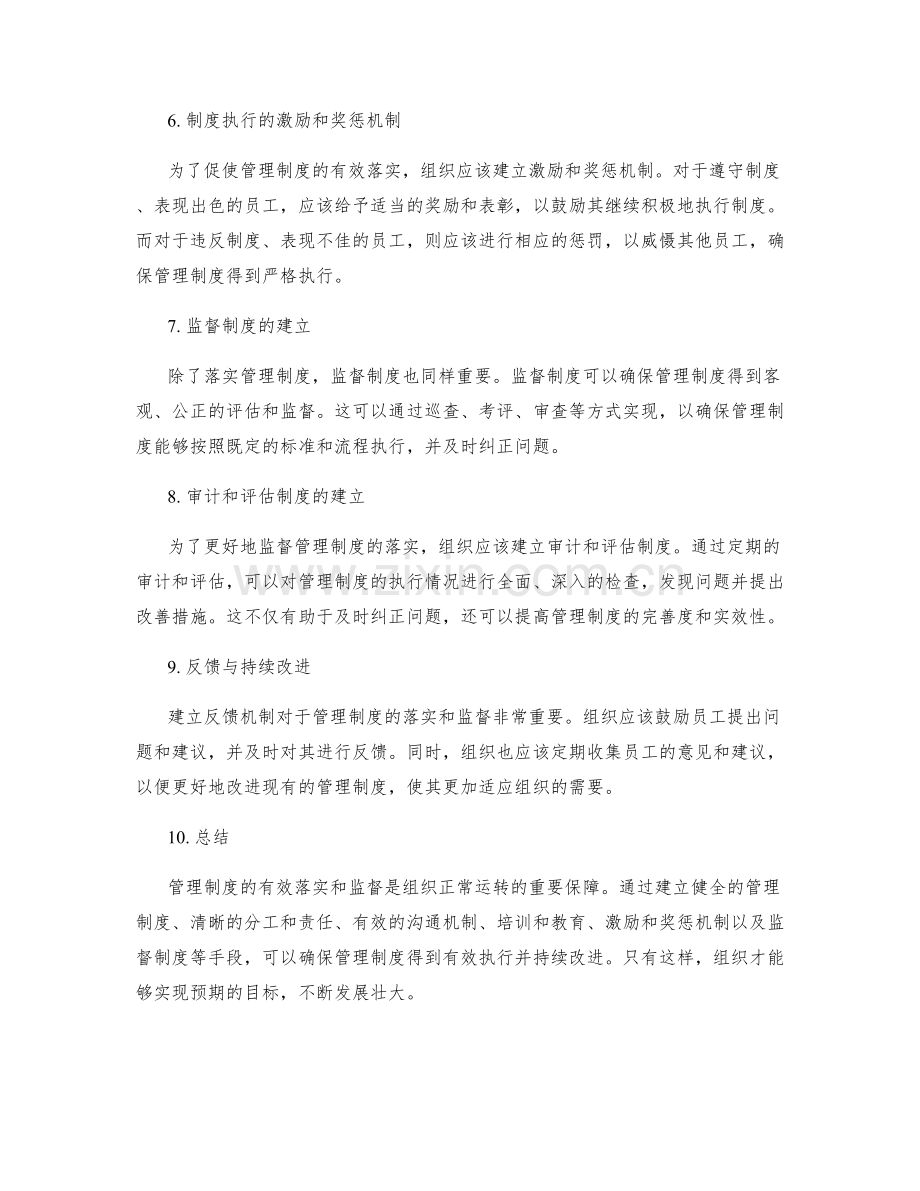 6.制度执行的激励和奖惩机制

为了促使管理制度的有效落实，组织应该建立激励和奖惩机制。对于遵守制度、表现出色的员工，应该给予适当的奖励和表彰，以鼓励其继续积极地执行制度。而对于违反制度、表现不佳的员工，则应该进行相应的惩罚，以威慑其他员工，确保管理制度得到严格执行。

7.监督制度的建立

除了落实管理制度，监督制度也同样重要。监督制度可以确保管理制度得到客观、公正的评估和监督。这可以通过巡查、考评、审查等方式实现，以确保管理制度能够按照既定的标准和流程执行，并及时纠正问题。

8.审计和评估制度的建立

为了更好地监督管理制度的落实，组织应该建立审计和评估制度。通过定期的审计和评估，可以对管理制度的执行情况进行全面、深入的检查，发现问题并提出改善措施。这不仅有助于及时纠正问题，还可以提高管理制度的完善度和实效性。

9.反馈与持续改进

建立反馈机制对于管理制度的落实和监督非常重要。组织应该鼓励员工提出问题和建议，并及时对其进行反馈。同时，组织也应该定期收集员工的意见和建议，以便更好地改进现有的管理制度，使其更加适应组织的需要。

10.总结

管理制度的有效落实和监督是组织正常运转的重要保障。通过建立健全的管理制度、清晰的分工和责任、有效的沟通机制、培训和教育、激励和奖惩机制以及监督制度等手段，可以确保管理制度得到有效执行并持续改进。只有这样，组织才能够实现预期的目标，不断发展壮大。

www.zixin.com.cn